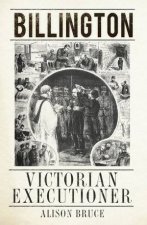 BILLINGTON

VICTORIAN EXECUTIONER

ALISON BRUCE